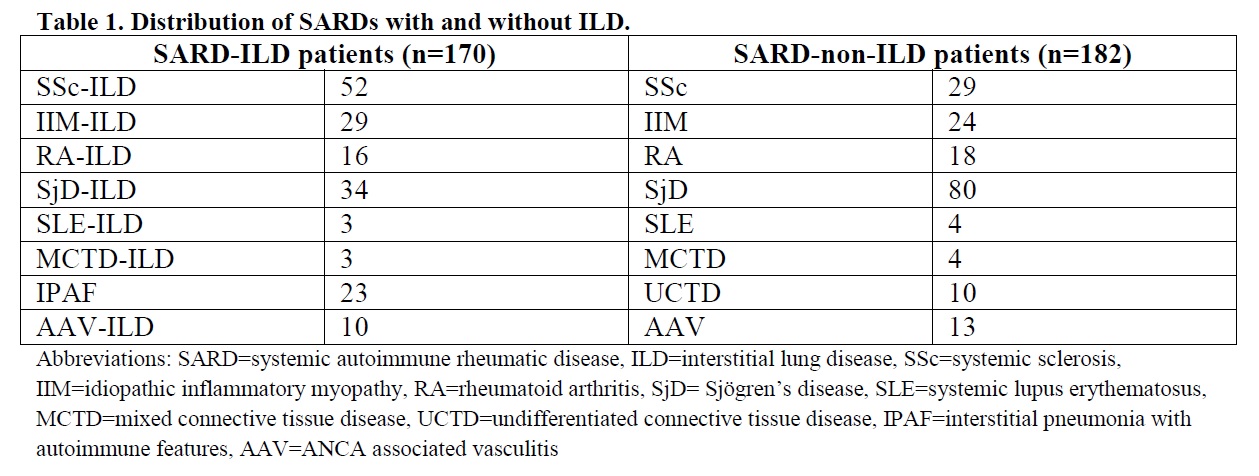 **Table 1. Distribution of SARDs with and without ILD.**

| SARD-ILD patients (n=170) | | SARD-non-ILD patients (n=182) | |
|---|---|---|---|
| SSc-ILD | 52 | SSc | 29 |
| IIM-ILD | 29 | IIM | 24 |
| RA-ILD | 16 | RA | 18 |
| SjD-ILD | 34 | SjD | 80 |
| SLE-ILD | 3 | SLE | 4 |
| MCTD-ILD | 3 | MCTD | 4 |
| IPAF | 23 | UCTD | 10 |
| AAV-ILD | 10 | AAV | 13 |

Abbreviations: SARD=systemic autoimmune rheumatic disease, ILD=interstitial lung disease, SSc=systemic sclerosis, IIM=idiopathic inflammatory myopathy, RA=rheumatoid arthritis, SjD= Sjögren's disease, SLE=systemic lupus erythematosus, MCTD=mixed connective tissue disease, UCTD=undifferentiated connective tissue disease, IPAF=interstitial pneumonia with autoimmune features, AAV=ANCA associated vasculitis